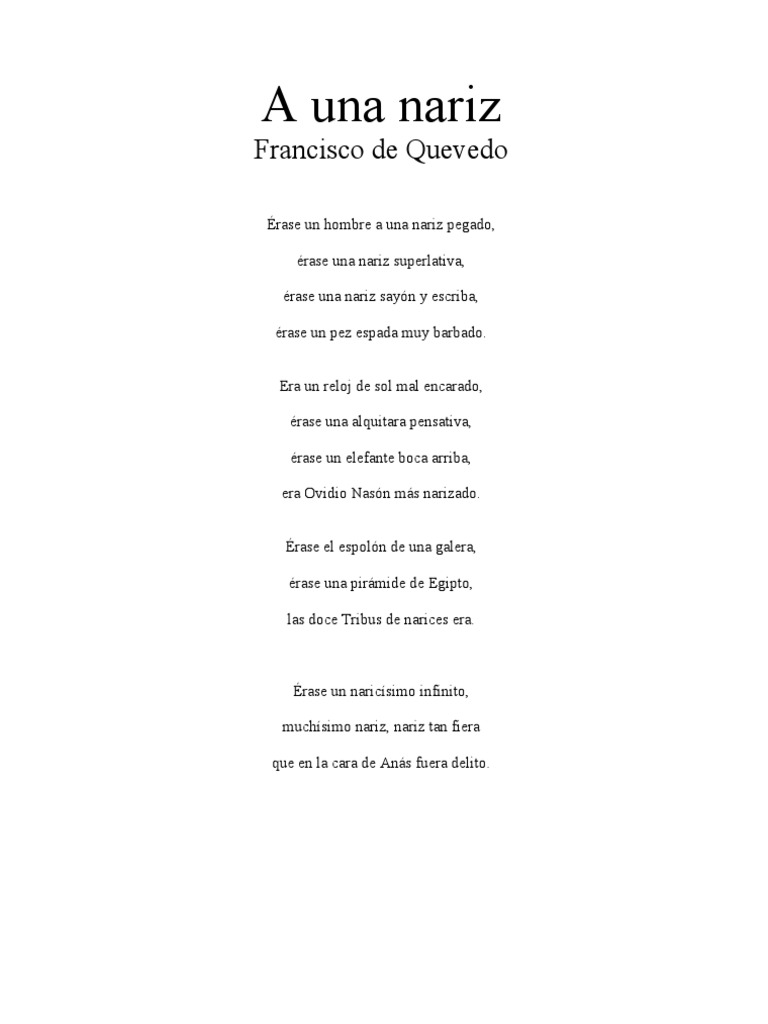 A una nariz
Francisco de Quevedo

Érase un hombre a una nariz pegado,
érase una nariz superlativa,
érase una nariz sayón y escriba,
érase un pez espada muy barbado.

Era un reloj de sol mal encarado,
érase una alquitara pensativa,
érase un elefante boca arriba,
era Ovidio Nasón más narizado.

Érase el espolón de una galera,
érase una pirámide de Egipto,
las doce Tribus de narices era.

Érase un naricísimo infinito,
muchísimo nariz, nariz tan fiera
que en la cara de Anás fuera delito.